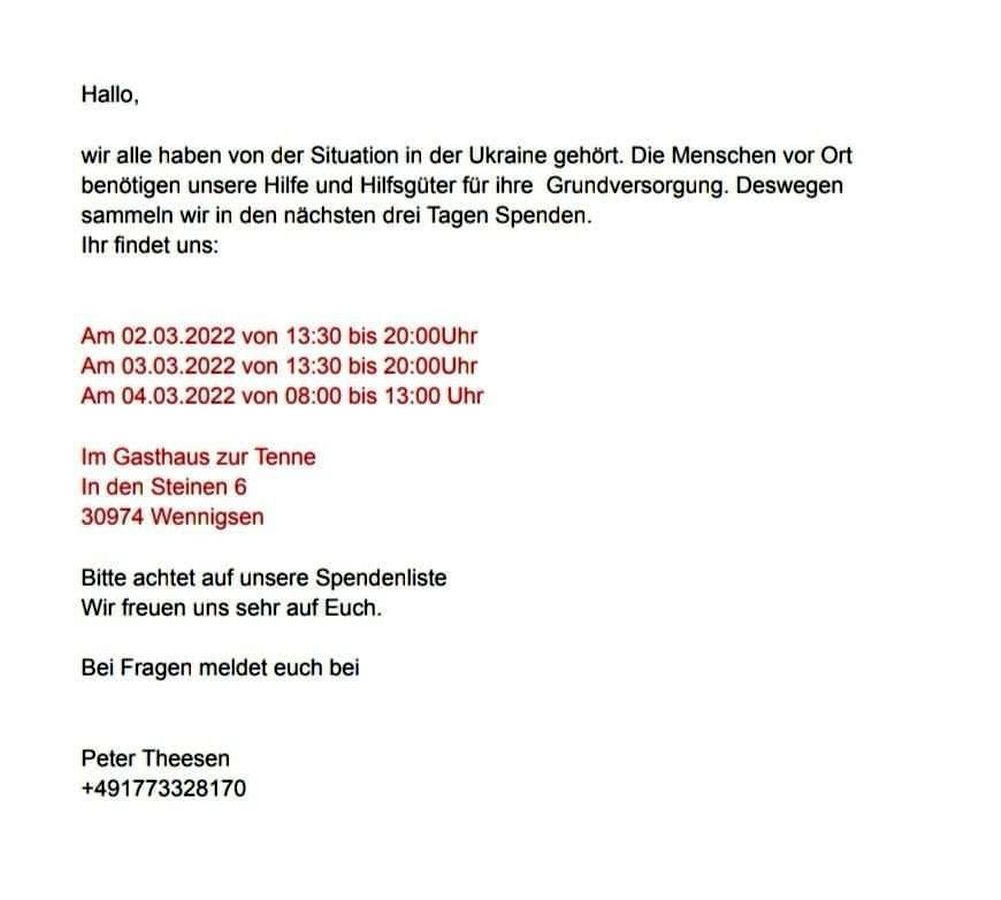 Hallo,

wir alle haben von der Situation in der Ukraine gehört. Die Menschen vor Ort benötigen unsere Hilfe und Hilfsgüter für ihre Grundversorgung. Deswegen sammeln wir in den nächsten drei Tagen Spenden.
Ihr findet uns:

Am 02.03.2022 von 13:30 bis 20:00Uhr
Am 03.03.2022 von 13:30 bis 20:00Uhr
Am 04.03.2022 von 08:00 bis 13:00 Uhr

Im Gasthaus zur Tenne
In den Steinen 6
30974 Wennigsen

Bitte achtet auf unsere Spendenliste
Wir freuen uns sehr auf Euch.

Bei Fragen meldet euch bei

Peter Theesen
+491773328170